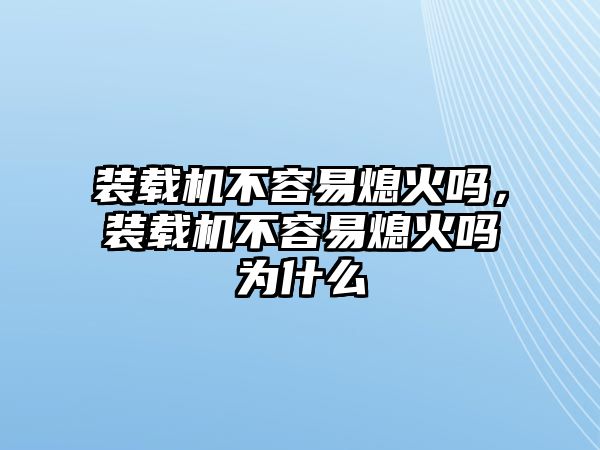 装载机不容易熄火吗，装载机不容易熄火吗为什么